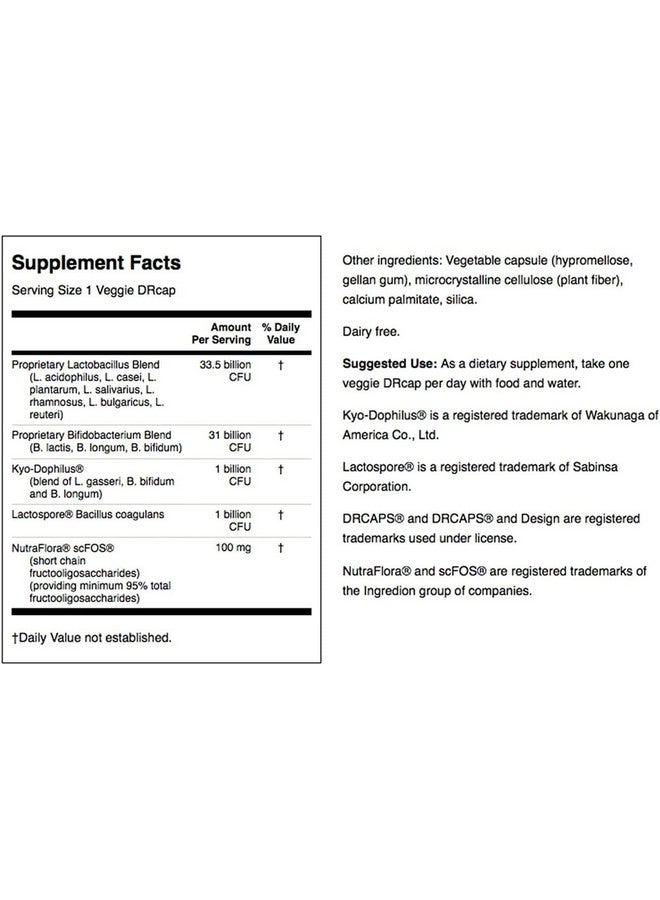 Supplement Facts

Serving Size 1 Veggie DRcap

| | Amount Per Serving | % Daily Value |
|---|---|---|
| Proprietary Lactobacillus Blend (L. acidophilus, L. casei, L. plantarum, L. salivarius, L. rhamnosus, L. bulgaricus, L. reuteri) | 33.5 billion CFU | † |
| Proprietary Bifidobacterium Blend (B. lactis, B. longum, B. bifidum) | 31 billion CFU | † |
| Kyo-Dophilus® (blend of L. gasseri, B. bifidum and B. longum) | 1 billion CFU | † |
| Lactospore® Bacillus coagulans | 1 billion CFU | † |
| NutraFlora® scFOS® (short chain fructooligosaccharides) (providing minimum 95% total fructooligosaccharides) | 100 mg | † |

†Daily Value not established.

Other ingredients: Vegetable capsule (hypromellose, gellan gum), microcrystalline cellulose (plant fiber), calcium palmitate, silica.

Dairy free.

Suggested Use: As a dietary supplement, take one veggie DRcap per day with food and water.

Kyo-Dophilus® is a registered trademark of Wakunaga of America Co., Ltd.

Lactospore® is a registered trademark of Sabinsa Corporation.

DRCAPS® and DRCAPS® and Design are registered trademarks used under license.

NutraFlora® and scFOS® are registered trademarks of the Ingredion group of companies.